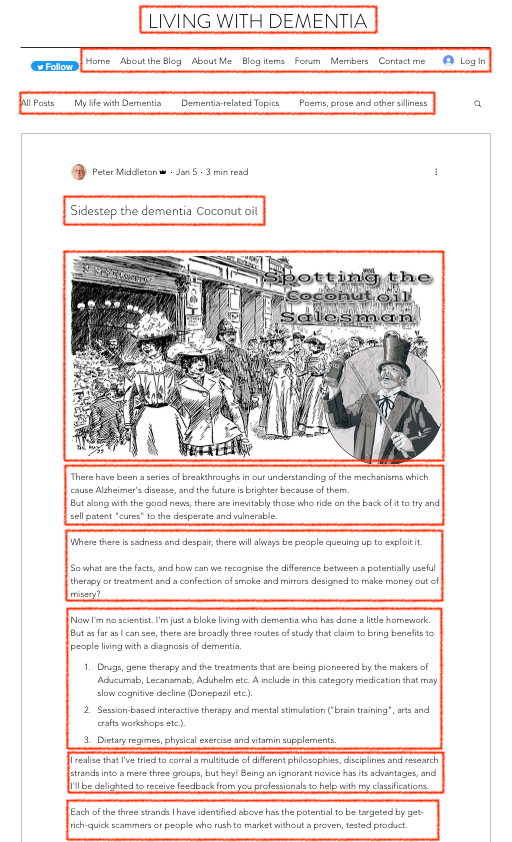 LIVING WITH DEMENTIA

Follow Home About the Blog About Me Blog items Forum Members Contact me Log In

All Posts My life with Dementia Dementia-related Topics Poems, prose and other silliness

Peter Middleton · Jan 5 · 3 min read

Sidestep the dementia Coconut oil

Spotting the Coconut oil Salesman

There have been a series of breakthroughs in our understanding of the mechanisms which cause Alzheimer's disease, and the future is brighter because of them.
But along with the good news, there are inevitably those who ride on the back of it to try and sell patent "cures" to the desperate and vulnerable.

Where there is sadness and despair, there will always be people queuing up to exploit it.

So what are the facts, and how can we recognise the difference between a potentially useful therapy or treatment and a confection of smoke and mirrors designed to make money out of misery?

Now I'm no scientist. I'm just a bloke living with dementia who has done a little homework. But as far as I can see, there are broadly three routes of study that claim to bring benefits to people living with a diagnosis of dementia.

1. Drugs, gene therapy and the treatments that are being pioneered by the makers of Aducumab, Lecanamab, Aduhelm etc. A include in this category medication that may slow cognitive decline (Donepezil etc.).
2. Session-based interactive therapy and mental stimulation ("brain training", arts and crafts workshops etc.).
3. Dietary regimes, physical exercise and vitamin supplements.

I realise that I've tried to corral a multitude of different philosophies, disciplines and research strands into a mere three groups, but hey! Being an ignorant novice has its advantages, and I'll be delighted to receive feedback from you professionals to help with my classifications.

Each of the three strands I have identified above has the potential to be targeted by get-rich-quick scammers or people who rush to market without a proven, tested product.